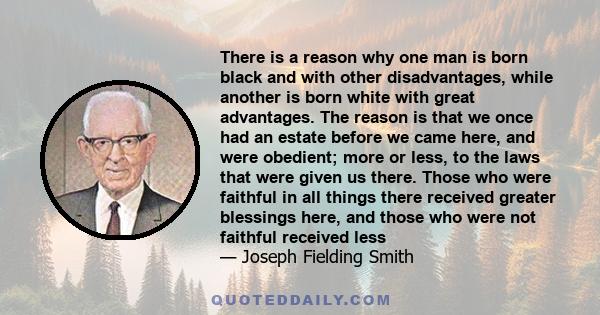 There is a reason why one man is born black and with other disadvantages, while another is born white with great advantages. The reason is that we once had an estate before we came here, and were obedient; more or less, to the laws that were given us there. Those who were faithful in all things there received greater blessings here, and those who were not faithful received less
— Joseph Fielding Smith

QUOTEDDAILY.COM